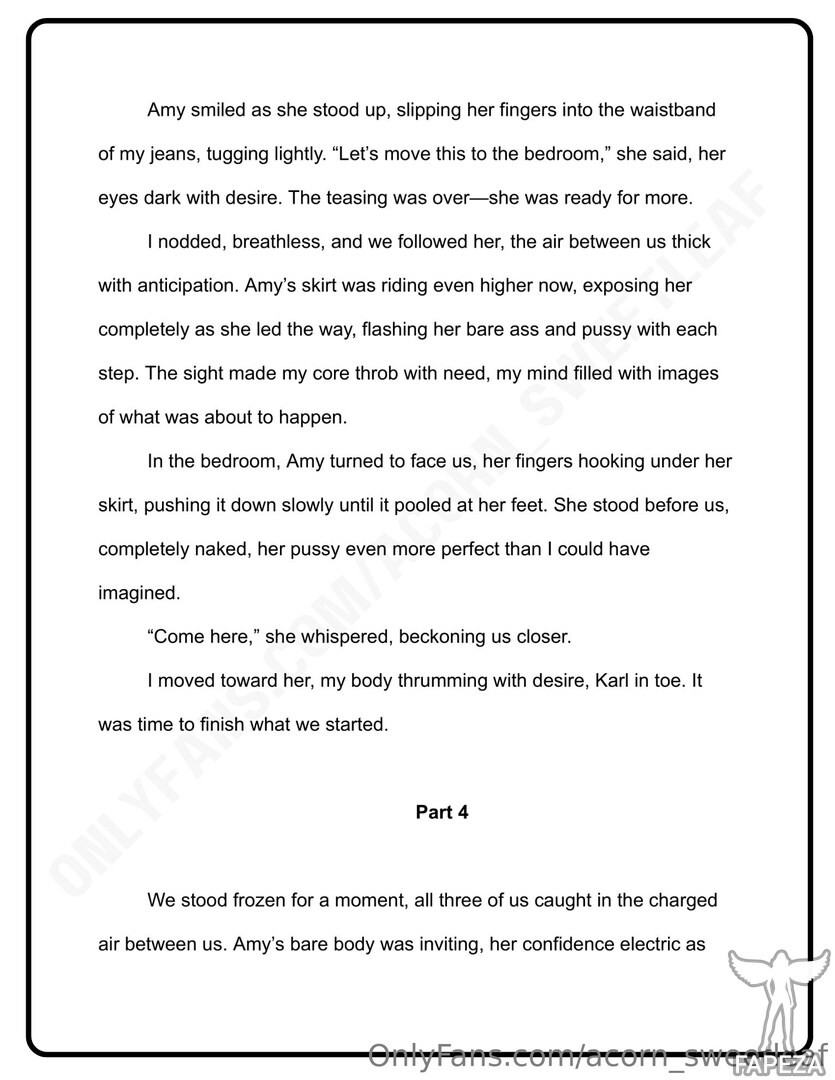 Amy smiled as she stood up, slipping her fingers into the waistband of my jeans, tugging lightly. “Let’s move this to the bedroom,” she said, her eyes dark with desire. The teasing was over—she was ready for more.

I nodded, breathless, and we followed her, the air between us thick with anticipation. Amy’s skirt was riding even higher now, exposing her completely as she led the way, flashing her bare ass and pussy with each step. The sight made my core throb with need, my mind filled with images of what was about to happen.

In the bedroom, Amy turned to face us, her fingers hooking under her skirt, pushing it down slowly until it pooled at her feet. She stood before us, completely naked, her pussy even more perfect than I could have imagined.

“Come here,” she whispered, beckoning us closer.

I moved toward her, my body thrumming with desire, Karl in toe. It was time to finish what we started.

Part 4

We stood frozen for a moment, all three of us caught in the charged air between us. Amy’s bare body was inviting, her confidence electric as

ONLYFANS.COM/ACORN_SWEETLEAF

OnlyFans.com/acorn_sweetleaf

FAPEZA